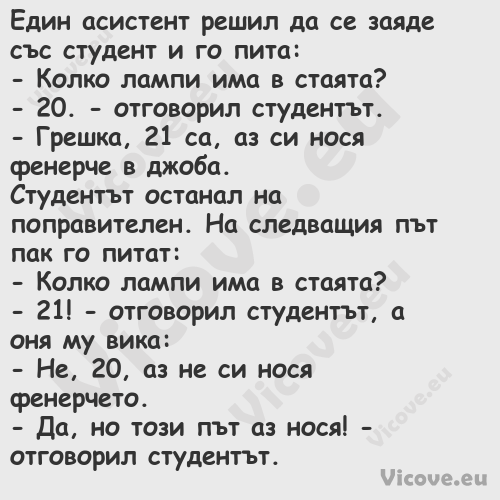 Един асистент решил да се заяде със студент и го пита:
- Колко лампи има в стаята?
- 20. - отговорил студентът.
- Грешка, 21 са, аз си нося фенерче в джоба.
Студентът останал на поправителен. На следващия път пак го питат:
- Колко лампи има в стаята?
- 21! - отговорил студентът, а оня му вика:
- Не, 20, аз не си нося фенерчето.
- Да, но този път аз нося! - отговорил студентът.

Vicove.eu